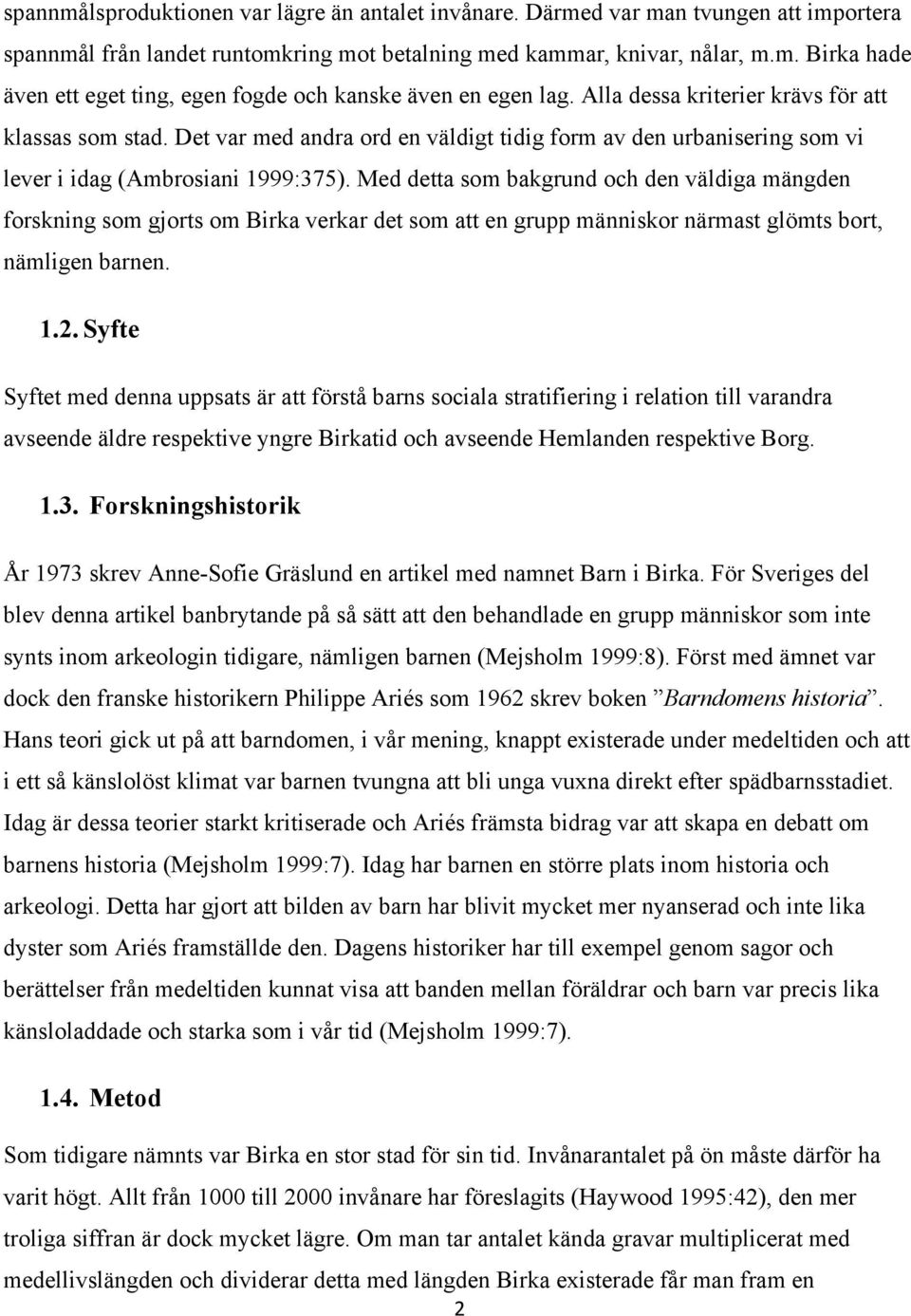 spannmålsproduktionen var lägre än antalet invånare. Därmed var man tvungen att importera spannmål från landet runtomkring mot betalning med kammar, knivar, nålar, m.m. Birka hade även ett eget ting, egen fogde och kanske även en egen lag. Alla dessa kriterier krävs för att klassas som stad. Det var med andra ord en väldigt tidig form av den urbanisering som vi lever i idag (Ambrosiani 1999:375). Med detta som bakgrund och den väldiga mängden forskning som gjorts om Birka verkar det som att en grupp människor närmast glömts bort, nämligen barnen.

1.2. Syfte

Syftet med denna uppsats är att förstå barns sociala stratifiering i relation till varandra avseende äldre respektive yngre Birkatid och avseende Hemlanden respektive Borg.

1.3. Forskningshistorik

År 1973 skrev Anne-Sofie Gräslund en artikel med namnet Barn i Birka. För Sveriges del blev denna artikel banbrytande på så sätt att den behandlade en grupp människor som inte synts inom arkeologin tidigare, nämligen barnen (Mejsholm 1999:8). Först med ämnet var dock den franske historikern Philippe Ariés som 1962 skrev boken ”Barndomens historia”. Hans teori gick ut på att barndomen, i vår mening, knappt existerade under medeltiden och att i ett så känslolöst klimat var barnen tvungna att bli unga vuxna direkt efter spädbarnsstadiet. Idag är dessa teorier starkt kritiserade och Ariés främsta bidrag var att skapa en debatt om barnens historia (Mejsholm 1999:7). Idag har barnen en större plats inom historia och arkeologi. Detta har gjort att bilden av barn har blivit mycket mer nyanserad och inte lika dyster som Ariés framställde den. Dagens historiker har till exempel genom sagor och berättelser från medeltiden kunnat visa att banden mellan föräldrar och barn var precis lika känsloladdade och starka som i vår tid (Mejsholm 1999:7).

1.4. Metod

Som tidigare nämnts var Birka en stor stad för sin tid. Invånarantalet på ön måste därför ha varit högt. Allt från 1000 till 2000 invånare har föreslagits (Haywood 1995:42), den mer troliga siffran är dock mycket lägre. Om man tar antalet kända gravar multiplicerat med medellivslängden och dividerar detta med längden Birka existerade får man fram en

2